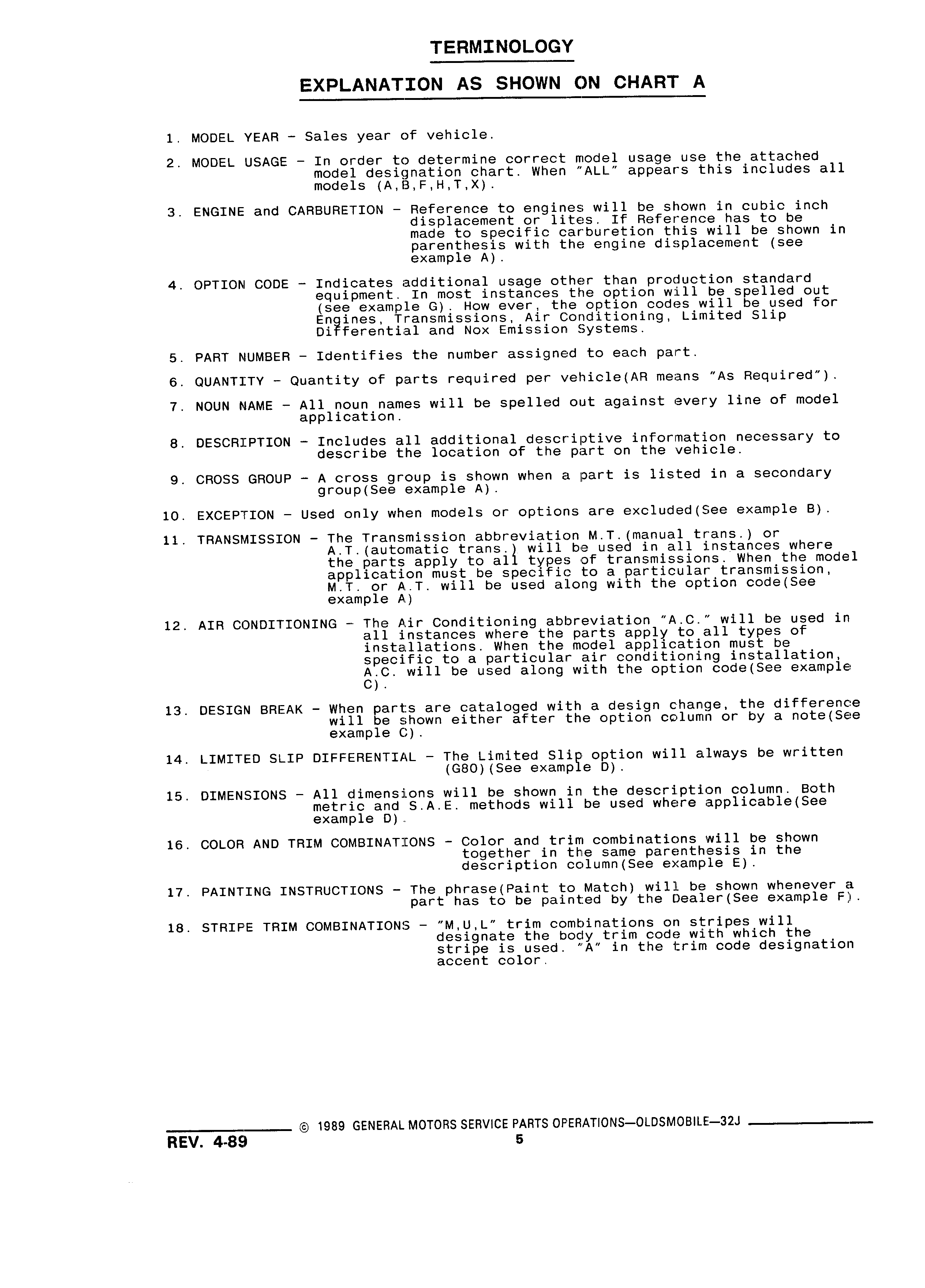 TERMINOLOGY

EXPLANATION AS SHOWN ON CHART A

1. MODEL YEAR - Sales year of vehicle.

2. MODEL USAGE - In order to determine correct model usage use the attached model designation chart. When "ALL" appears this includes all models (A,B,F,H,T,X).

3. ENGINE and CARBURETION - Reference to engines will be shown in cubic inch displacement or lites. If Reference has to be made to specific carburetion this will be shown in parenthesis with the engine displacement (see example A).

4. OPTION CODE - Indicates additional usage other than production standard equipment. In most instances the option will be spelled out (see example G). How ever, the option codes will be used for Engines, Transmissions, Air Conditioning, Limited Slip Differential and Nox Emission Systems.

5. PART NUMBER - Identifies the number assigned to each part.

6. QUANTITY - Quantity of parts required per vehicle(AR means "As Required").

7. NOUN NAME - All noun names will be spelled out against every line of model application.

8. DESCRIPTION - Includes all additional descriptive information necessary to describe the location of the part on the vehicle.

9. CROSS GROUP - A cross group is shown when a part is listed in a secondary group(See example A).

10. EXCEPTION - Used only when models or options are excluded(See example B).

11. TRANSMISSION - The Transmission abbreviation M.T.(manual trans.) or A.T.(automatic trans.) will be used in all instances where the parts apply to all types of transmissions. When the model application must be specific to a particular transmission, M.T. or A.T. will be used along with the option code(See example A)

12. AIR CONDITIONING - The Air Conditioning abbreviation "A.C." will be used in all instances where the parts apply to all types of installations. When the model application must be specific to a particular air conditioning installation, A.C. will be used along with the option code(See example C).

13. DESIGN BREAK - When parts are cataloged with a design change, the difference will be shown either after the option column or by a note(See example C).

14. LIMITED SLIP DIFFERENTIAL - The Limited Slip option will always be written (G80)(See example D).

15. DIMENSIONS - All dimensions will be shown in the description column. Both metric and S.A.E. methods will be used where applicable(See example D).

16. COLOR AND TRIM COMBINATIONS - Color and trim combinations will be shown together in the same parenthesis in the description column(See example E).

17. PAINTING INSTRUCTIONS - The phrase(Paint to Match) will be shown whenever a part has to be painted by the Dealer(See example F).

18. STRIPE TRIM COMBINATIONS - "M,U,L" trim combinations on stripes will designate the body trim code with which the stripe is used. "A" in the trim code designation accent color.

© 1989 GENERAL MOTORS SERVICE PARTS OPERATIONS—OLDSMOBILE—32J

REV. 4-89

5